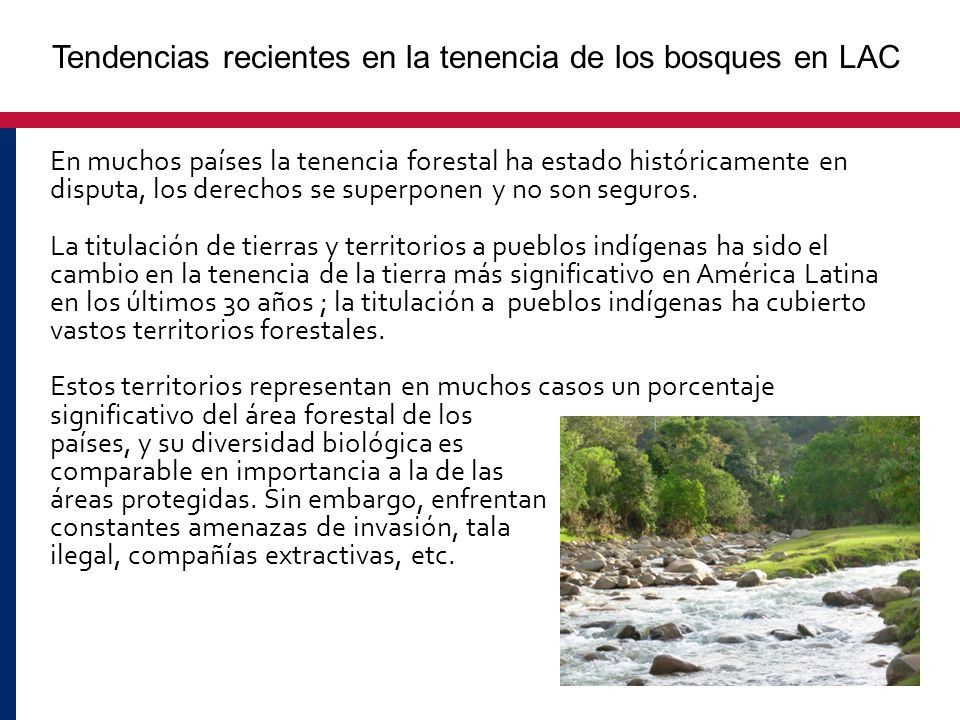 Tendencias recientes en la tenencia de los bosques en LAC

En muchos países la tenencia forestal ha estado históricamente en disputa, los derechos se superponen y no son seguros.

La titulación de tierras y territorios a pueblos indígenas ha sido el cambio en la tenencia de la tierra más significativo en América Latina en los últimos 30 años ; la titulación a pueblos indígenas ha cubierto vastos territorios forestales.

Estos territorios representan en muchos casos un porcentaje significativo del área forestal de los países, y su diversidad biológica es comparable en importancia a la de las áreas protegidas. Sin embargo, enfrentan constantes amenazas de invasión, tala ilegal, compañías extractivas, etc.